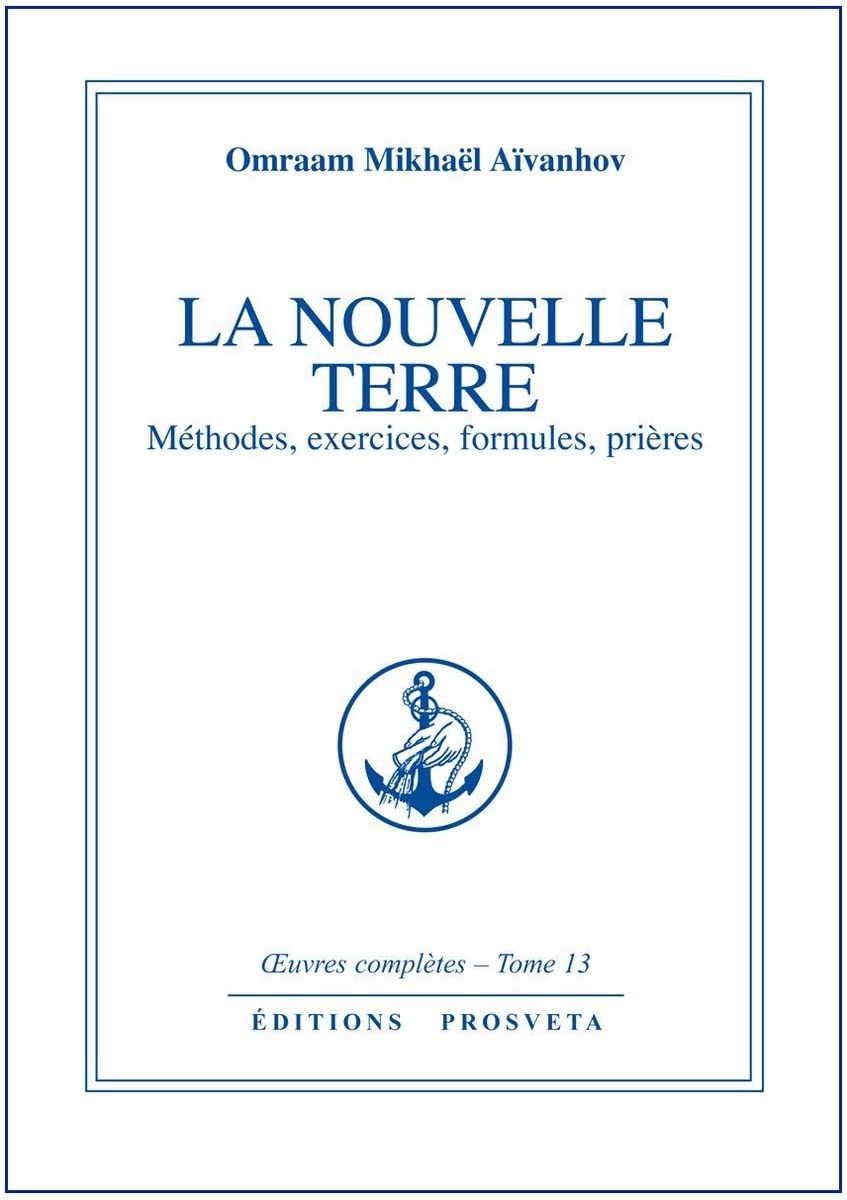 Omraam Mikhaël Aïvanhov

LA NOUVELLE TERRE
Méthodes, exercices, formules, prières

Œuvres complètes – Tome 13

ÉDITIONS PROSVETA